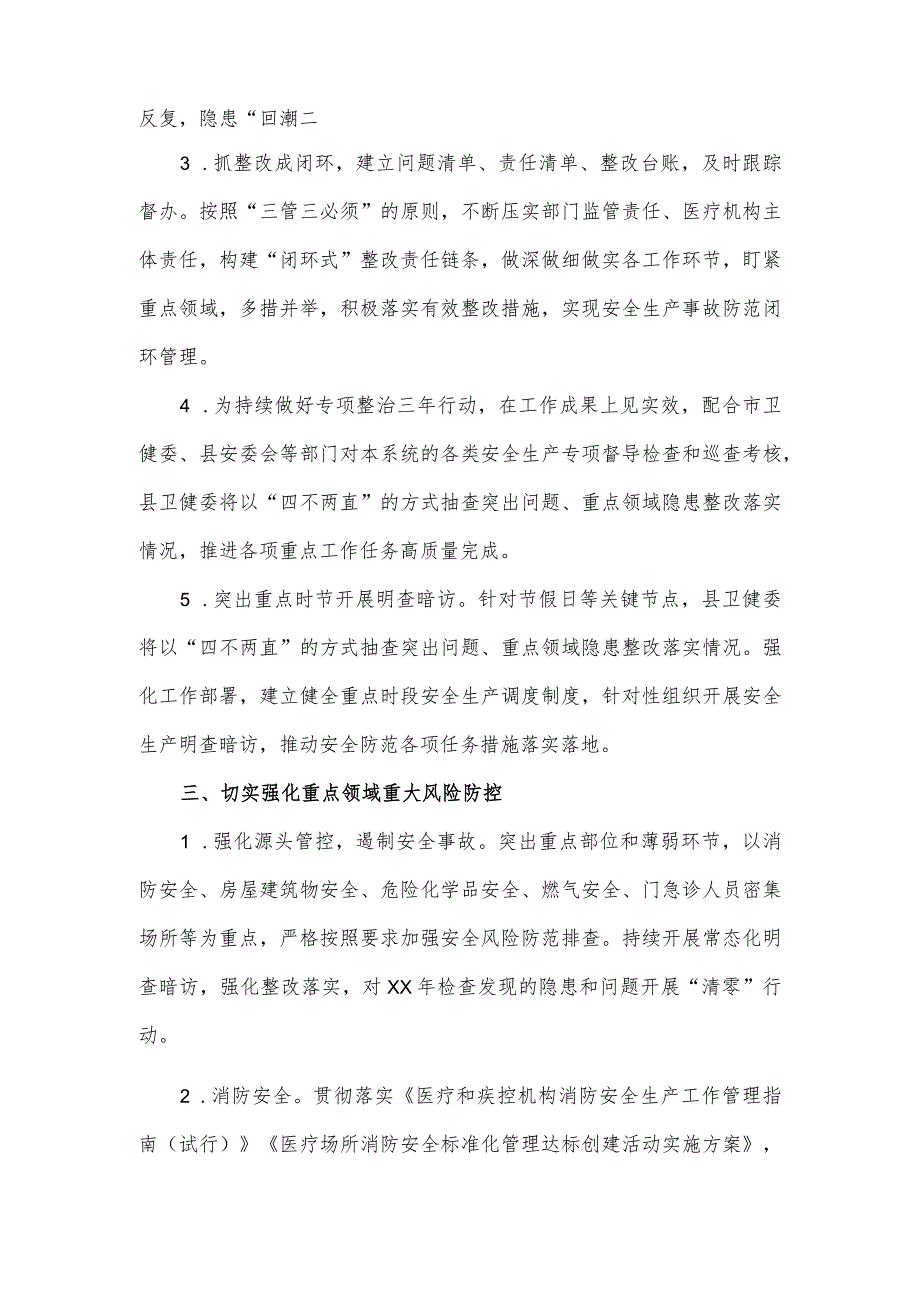 反复，隐患“回潮二

3．抓整改成闭环，建立问题清单、责任清单、整改台账，及时跟踪督办。按照“三管三必须”的原则，不断压实部门监管责任、医疗机构主体责任，构建“闭环式”整改责任链条，做深做细做实各工作环节，盯紧重点领域，多措并举，积极落实有效整改措施，实现安全生产事故防范闭环管理。

4．为持续做好专项整治三年行动，在工作成果上见实效，配合市卫健委、县安委会等部门对本系统的各类安全生产专项督导检查和巡查考核，县卫健委将以“四不两直”的方式抽查突出问题、重点领域隐患整改落实情况，推进各项重点工作任务高质量完成。

5．突出重点时节开展明查暗访。针对节假日等关键节点，县卫健委将以“四不两直”的方式抽查突出问题、重点领域隐患整改落实情况。强化工作部署，建立健全重点时段安全生产调度制度，针对性组织开展安全生产明查暗访，推动安全防范各项任务措施落实落地。

三、切实强化重点领域重大风险防控

1．强化源头管控，遏制安全事故。突出重点部位和薄弱环节，以消防安全、房屋建筑物安全、危险化学品安全、燃气安全、门急诊人员密集场所等为重点，严格按照要求加强安全风险防范排查。持续开展常态化明查暗访，强化整改落实，对XX年检查发现的隐患和问题开展“清零”行动。

2．消防安全。贯彻落实《医疗和疾控机构消防安全生产工作管理指南（试行）》《医疗场所消防安全标准化管理达标创建活动实施方案》，